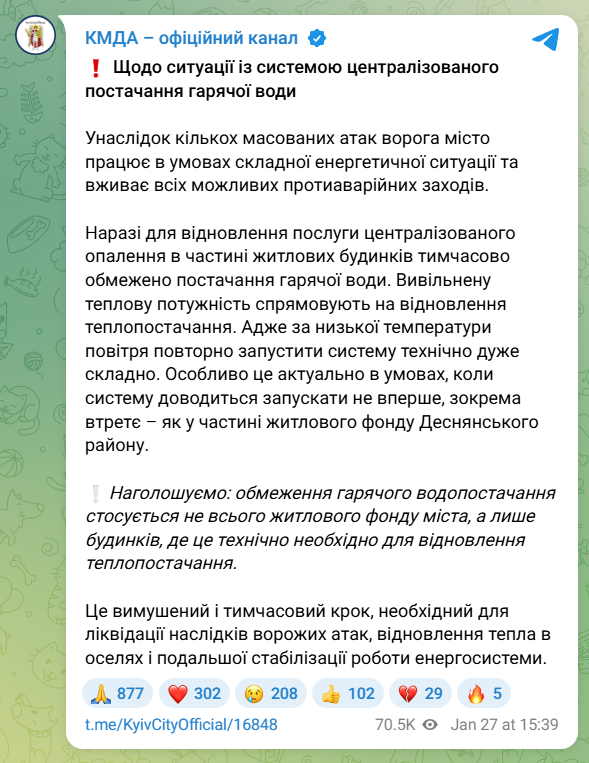 КМДА – офіційний канал

❗ Щодо ситуації із системою централізованого постачання гарячої води

Унаслідок кількох масованих атак ворога місто працює в умовах складної енергетичної ситуації та вживає всіх можливих протиаварійних заходів.

Наразі для відновлення послуги централізованого опалення в частині житлових будинків тимчасово обмежено постачання гарячої води. Вивільнену теплову потужність спрямовують на відновлення теплопостачання. Адже за низької температури повітря повторно запустити систему технічно дуже складно. Особливо це актуально в умовах, коли систему доводиться запускати не вперше, зокрема втретє – як у частині житлового фонду Деснянського району.

❕ Наголошуємо: обмеження гарячого водопостачання стосується не всього житлового фонду міста, а лише будинків, де це технічно необхідно для відновлення теплопостачання.

Це вимушений і тимчасовий крок, необхідний для ліквідації наслідків ворожих атак, відновлення тепла в оселях і подальшої стабілізації роботи енергосистеми.

🙏 877 ❤️ 302 😢 208 👍 102 💔 29 🔥 5

t.me/KyivCityOfficial/16848 70.5K Jan 27 at 15:39